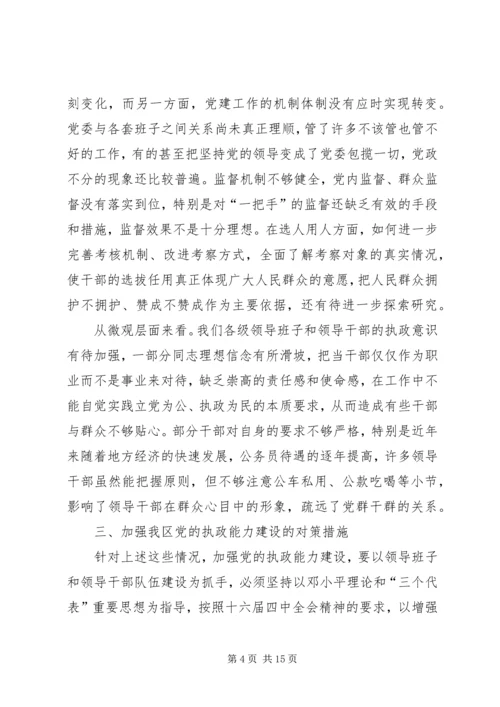 刻变化，而另一方面，党建工作的机制体制没有应时实现转变。党委与各套班子之间关系尚未真正理顺，管了许多不该管也管不好的工作，有的甚至把坚持党的领导变成了党委包揽一切，党政不分的现象还比较普遍。监督机制不够健全，党内监督、群众监督没有落实到位，特别是对“一把手”的监督还缺乏有效的手段和措施，监督效果不是十分理想。在选人用人方面，如何进一步完善考核机制、改进考察方式，全面了解考察对象的真实情况，使干部的选拔任用真正体现广大人民群众的意愿，把人民群众拥护不拥护、赞成不赞成作为主要依据，还有待进一步探索研究。

从微观层面来看。我们各级领导班子和领导干部的执政意识有待加强，一部分同志理想信念有所滑坡，把当干部仅仅作为职业而不是事业来对待，缺乏崇高的责任感和使命感，在工作中不能自觉实践立党为公、执政为民的本质要求，从而造成有些干部与群众不够贴心。部分干部对自身的要求不够严格，特别是近年来随着地方经济的快速发展，公务员待遇的逐年提高，许多领导干部虽然能把握原则，但不够注意公车私用、公款吃喝等小节，影响了领导干部在群众心目中的形象，疏远了党群干群的关系。

三、加强我区党的执政能力建设的对策措施

针对上述这些情况，加强党的执政能力建设，要以领导班子和领导干部队伍建设为抓手，必须坚持以邓小平理论和“三个代表”重要思想为指导，按照十六届四中全会精神的要求，以增强

第 4 页 共 15 页